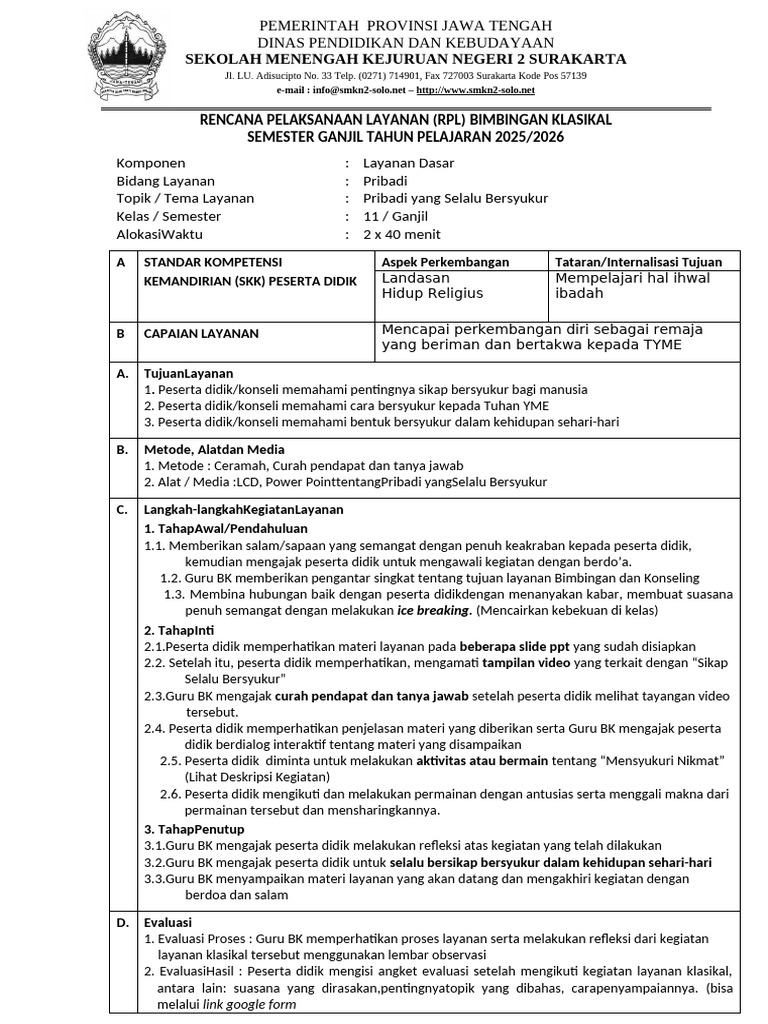 PEMERINTAH PROVINSI JAWA TENGAH
DINAS PENDIDIKAN DAN KEBUDAYAAN
SEKOLAH MENENGAH KEJURUAN NEGERI 2 SURAKARTA
Jl. LU. Adisucipto No. 33 Telp. (0271) 714901, Fax 727003 Surakarta Kode Pos 57139
e-mail : info@smkn2-solo.net – http://www.smkn2-solo.net

RENCANA PELAKSANAAN LAYANAN (RPL) BIMBINGAN KLASIKAL
SEMESTER GANJIL TAHUN PELAJARAN 2025/2026

Komponen : Layanan Dasar
Bidang Layanan : Pribadi
Topik / Tema Layanan : Pribadi yang Selalu Bersyukur
Kelas / Semester : 11 / Ganjil
AlokasiWaktu : 2 x 40 menit

| A | STANDAR KOMPETENSI KEMANDIRIAN (SKK) PESERTA DIDIK | Aspek Perkembangan | Tataran/Internalisasi Tujuan |
|---|---|---|---|
| | | Landasan Hidup Religius | Mempelajari hal ihwal ibadah |
| B | CAPAIAN LAYANAN | Mencapai perkembangan diri sebagai remaja yang beriman dan bertakwa kepada TYME | |

A. TujuanLayanan
1. Peserta didik/konseli memahami pentingnya sikap bersyukur bagi manusia
2. Peserta didik/konseli memahami cara bersyukur kepada Tuhan YME
3. Peserta didik/konseli memahami bentuk bersyukur dalam kehidupan sehari-hari

B. Metode, Alatdan Media
1. Metode : Ceramah, Curah pendapat dan tanya jawab
2. Alat / Media :LCD, Power PointtentangPribadi yangSelalu Bersyukur

C. Langkah-langkahKegiatanLayanan
1. TahapAwal/Pendahuluan
1.1. Memberikan salam/sapaan yang semangat dengan penuh keakraban kepada peserta didik, kemudian mengajak peserta didik untuk mengawali kegiatan dengan berdo'a.
1.2. Guru BK memberikan pengantar singkat tentang tujuan layanan Bimbingan dan Konseling
1.3. Membina hubungan baik dengan peserta didikdengan menanyakan kabar, membuat suasana penuh semangat dengan melakukan ice breaking. (Mencairkan kebekuan di kelas)
2. TahapInti
2.1.Peserta didik memperhatikan materi layanan pada beberapa slide ppt yang sudah disiapkan
2.2. Setelah itu, peserta didik memperhatikan, mengamati tampilan video yang terkait dengan "Sikap Selalu Bersyukur"
2.3.Guru BK mengajak curah pendapat dan tanya jawab setelah peserta didik melihat tayangan video tersebut.
2.4. Peserta didik memperhatikan penjelasan materi yang diberikan serta Guru BK mengajak peserta didik berdialog interaktif tentang materi yang disampaikan
2.5. Peserta didik diminta untuk melakukan aktivitas atau bermain tentang "Mensyukuri Nikmat" (Lihat Deskripsi Kegiatan)
2.6. Peserta didik mengikuti dan melakukan permainan dengan antusias serta menggali makna dari permainan tersebut dan mensharingkannya.
3. TahapPenutup
3.1.Guru BK mengajak peserta didik melakukan refleksi atas kegiatan yang telah dilakukan
3.2.Guru BK mengajak peserta didik untuk selalu bersikap bersyukur dalam kehidupan sehari-hari
3.3.Guru BK menyampaikan materi layanan yang akan datang dan mengakhiri kegiatan dengan berdoa dan salam

D. Evaluasi
1. Evaluasi Proses : Guru BK memperhatikan proses layanan serta melakukan refleksi dari kegiatan layanan klasikal tersebut menggunakan lembar observasi
2. EvaluasiHasil : Peserta didik mengisi angket evaluasi setelah mengikuti kegiatan layanan klasikal, antara lain: suasana yang dirasakan,pentingnyatopik yang dibahas, carapenyampaiannya. (bisa melalui link google form